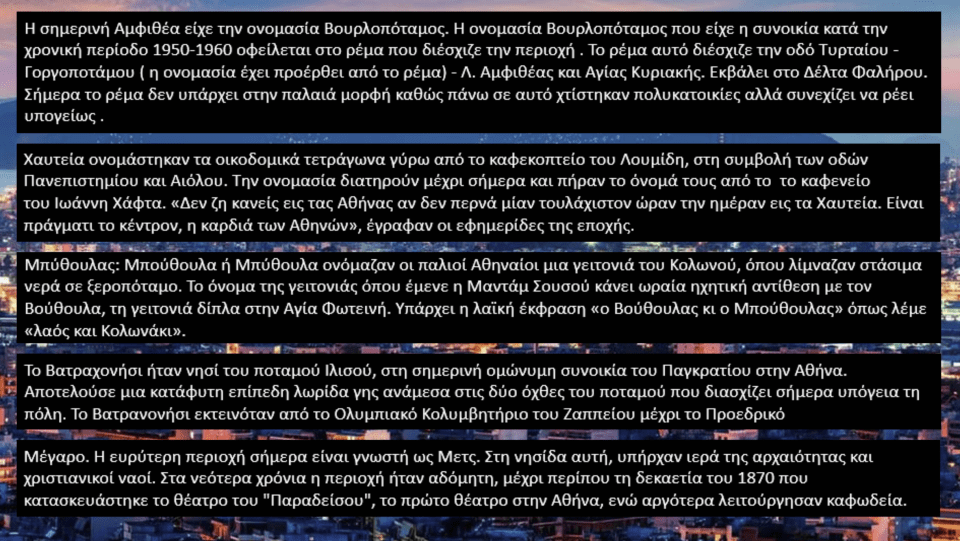 Η σημερινή Αμφιθέα είχε την ονομασία Βουρλοπόταμος. Η ονομασία Βουρλοπόταμος που είχε η συνοικία κατά την χρονική περίοδο 1950-1960 οφείλεται στο ρέμα που διέσχιζε την περιοχή . Το ρέμα αυτό διέσχιζε την οδό Τυρταίου - Γοργοποτάμου ( η ονομασία έχει προέρθει από το ρέμα) - Λ. Αμφιθέας και Αγίας Κυριακής. Εκβάλει στο Δέλτα Φαλήρου. Σήμερα το ρέμα δεν υπάρχει στην παλαιά μορφή καθώς πάνω σε αυτό χτίστηκαν πολυκατοικίες αλλά συνεχίζει να ρέει υπογείως .

Χαυτεία ονομάστηκαν τα οικοδομικά τετράγωνα γύρω από το καφεκοπτείο του Λουμίδη, στη συμβολή των οδών Πανεπιστημίου και Αιόλου. Την ονομασία διατηρούν μέχρι σήμερα και πήραν το όνομά τους από το το καφενείο του Ιωάννη Χάφτα. «Δεν ζη κανείς εις τας Αθήνας αν δεν περνά μίαν τουλάχιστον ώραν την ημέραν εις τα Χαυτεία. Είναι πράγματι το κέντρον, η καρδιά των Αθηνών», έγραφαν οι εφημερίδες της εποχής.

Μπύθουλας: Μπούθουλα ή Μπύθουλα ονόμαζαν οι παλιοί Αθηναίοι μια γειτονιά του Κολωνού, όπου λίμναζαν στάσιμα νερά σε ξεροπόταμο. Το όνομα της γειτονιάς όπου έμενε η Μαντάμ Σουσού κάνει ωραία ηχητική αντίθεση με τον Βούθουλα, τη γειτονιά δίπλα στην Αγία Φωτεινή. Υπάρχει η λαϊκή έκφραση «ο Βούθουλας κι ο Μπούθουλας» όπως λέμε «λαός και Κολωνάκι».

Το Βατραχονήσι ήταν νησί του ποταμού Ιλισού, στη σημερινή ομώνυμη συνοικία του Παγκρατίου στην Αθήνα. Αποτελούσε μια κατάφυτη επίπεδη λωρίδα γης ανάμεσα στις δύο όχθες του ποταμού που διασχίζει σήμερα υπόγεια τη πόλη. Το Βατρανονήσι εκτεινόταν από το Ολυμπιακό Κολυμβητήριο του Ζαππείου μέχρι το Προεδρικό

Μέγαρο. Η ευρύτερη περιοχή σήμερα είναι γνωστή ως Μετς. Στη νησίδα αυτή, υπήρχαν ιερά της αρχαιότητας και χριστιανικοί ναοί. Στα νεότερα χρόνια η περιοχή ήταν αδόμητη, μέχρι περίπου τη δεκαετία του 1870 που κατασκευάστηκε το θέατρο του "Παραδείσου", το πρώτο θέατρο στην Αθήνα, ενώ αργότερα λειτούργησαν καφωδεία.